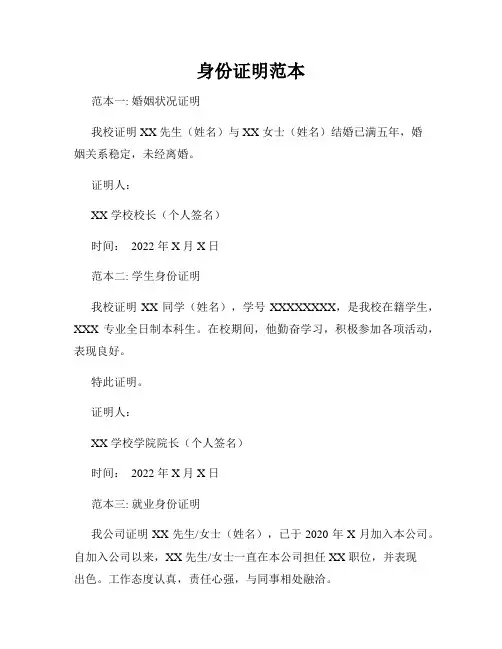 身份证明范本

范本一: 婚姻状况证明

我校证明 XX 先生（姓名）与 XX 女士（姓名）结婚已满五年，婚姻关系稳定，未经离婚。

证明人:

XX 学校校长（个人签名）

时间: 2022 年 X 月 X 日

范本二: 学生身份证明

我校证明 XX 同学（姓名），学号 XXXXXXXX，是我校在籍学生，XXX 专业全日制本科生。在校期间，他勤奋学习，积极参加各项活动，表现良好。

特此证明。

证明人:

XX 学校学院院长（个人签名）

时间: 2022 年 X 月 X 日

范本三: 就业身份证明

我公司证明 XX 先生/女士（姓名），已于 2020 年 X 月加入本公司。自加入公司以来，XX 先生/女士一直在本公司担任 XX 职位，并表现出色。工作态度认真，责任心强，与同事相处融洽。